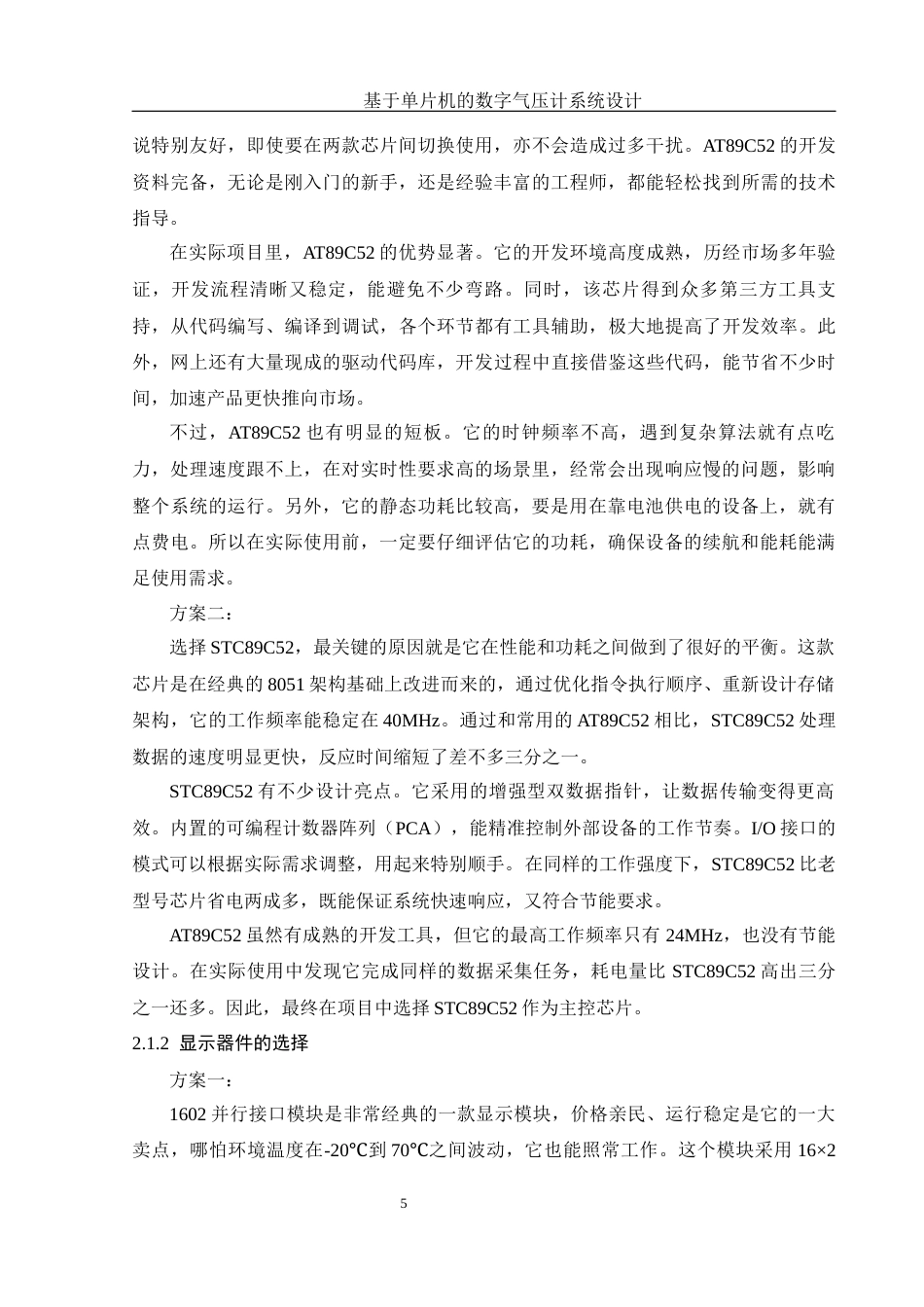 基于单片机的数字气压计系统设计

说特别友好，即使要在两款芯片间切换使用，亦不会造成过多干扰。AT89C52 的开发资料完备，无论是刚入门的新手，还是经验丰富的工程师，都能轻松找到所需的技术指导。

在实际项目里，AT89C52 的优势显著。它的开发环境高度成熟，历经市场多年验证，开发流程清晰又稳定，能避免不少弯路。同时，该芯片得到众多第三方工具支持，从代码编写、编译到调试，各个环节都有工具辅助，极大地提高了开发效率。此外，网上还有大量现成的驱动代码库，开发过程中直接借鉴这些代码，能节省不少时间，加速产品更快推向市场。

不过，AT89C52 也有明显的短板。它的时钟频率不高，遇到复杂算法就有点吃力，处理速度跟不上，在对实时性要求高的场景里，经常会出现响应慢的问题，影响整个系统的运行。另外，它的静态功耗比较高，要是用在靠电池供电的设备上，就有点费电。所以在实际使用前，一定要仔细评估它的功耗，确保设备的续航和能耗能满足使用需求。

方案二：

选择 STC89C52，最关键的原因就是它在性能和功耗之间做到了很好的平衡。这款芯片是在经典的 8051 架构基础上改进而来的，通过优化指令执行顺序、重新设计存储架构，它的工作频率能稳定在 40MHz。通过和常用的 AT89C52 相比，STC89C52 处理数据的速度明显更快，反应时间缩短了差不多三分之一。

STC89C52 有不少设计亮点。它采用的增强型双数据指针，让数据传输变得更高效。内置的可编程计数器阵列（PCA），能精准控制外部设备的工作节奏。I/O 接口的模式可以根据实际需求调整，用起来特别顺手。在同样的工作强度下，STC89C52 比老型号芯片省电两成多，既能保证系统快速响应，又符合节能要求。

AT89C52 虽然有成熟的开发工具，但它的最高工作频率只有 24MHz，也没有节能设计。在实际使用中发现它完成同样的数据采集任务，耗电量比 STC89C52 高出三分之一还多。因此，最终在项目中选择 STC89C52 作为主控芯片。

2.1.2 显示器件的选择

方案一：

1602 并行接口模块是非常经典的一款显示模块，价格亲民、运行稳定是它的一大卖点，哪怕环境温度在-20℃到 70℃之间波动，它也能照常工作。这个模块采用 16×2

5